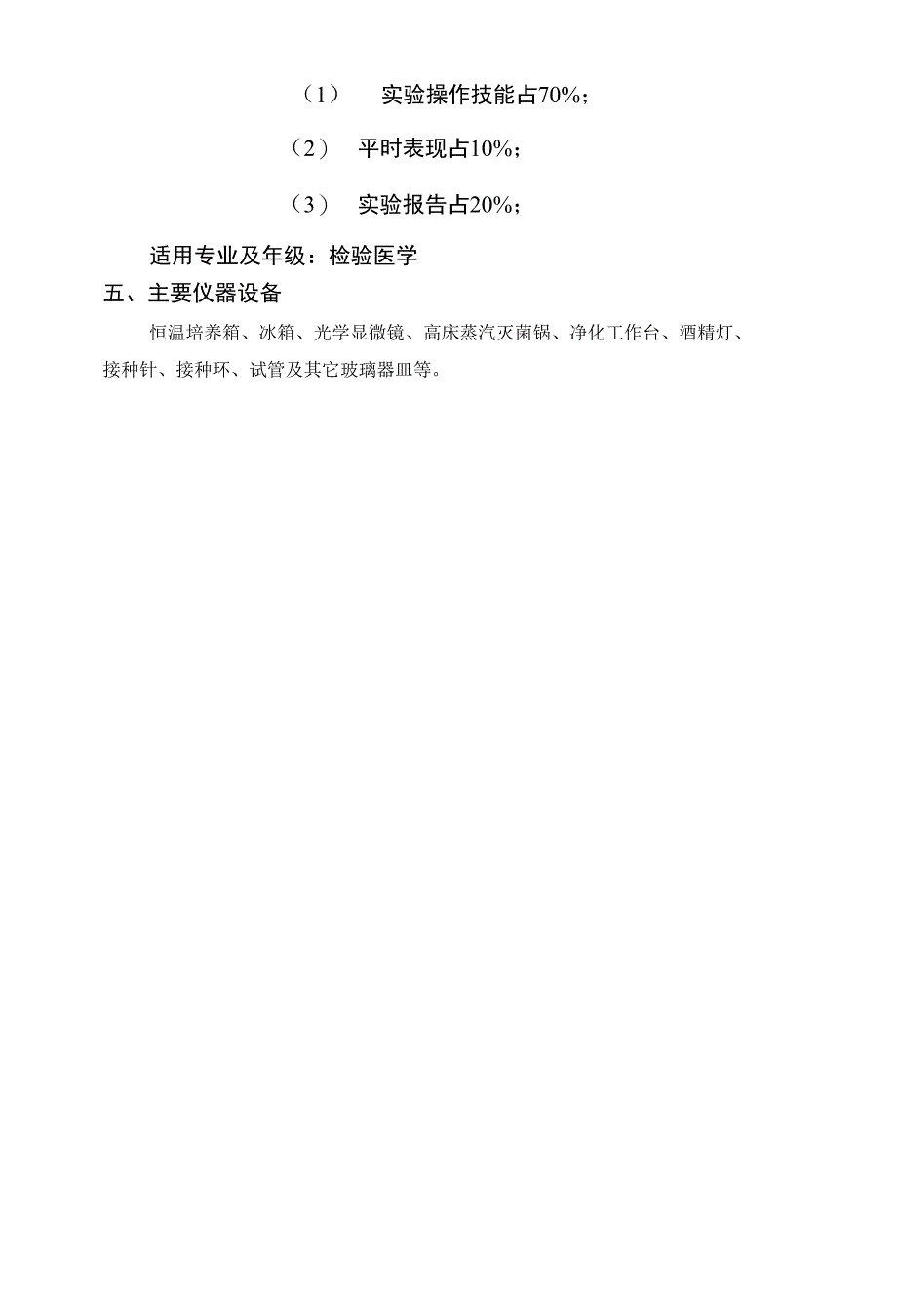 （1） 实验操作技能占70%；

（2） 平时表现占10%；

（3） 实验报告占20%；

适用专业及年级：检验医学

五、主要仪器设备

恒温培养箱、冰箱、光学显微镜、高床蒸汽灭菌锅、净化工作台、酒精灯、接种针、接种环、试管及其它玻璃器皿等。